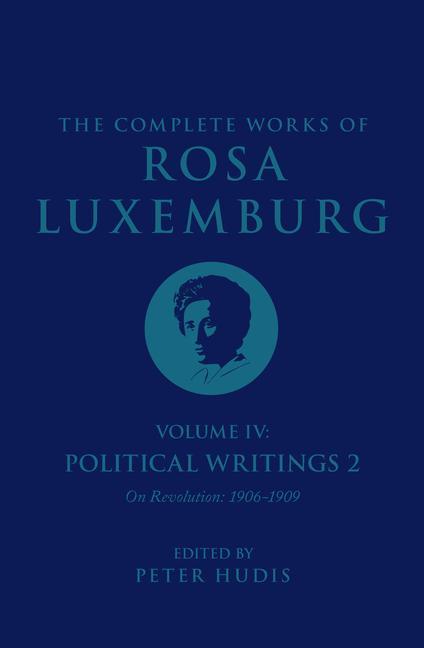 THE COMPLETE WORKS OF
ROSA
LUXEMBURG

VOLUME IV:
POLITICAL WRITINGS 2
On Revolution: 1906–1909

EDITED BY
PETER HUDIS